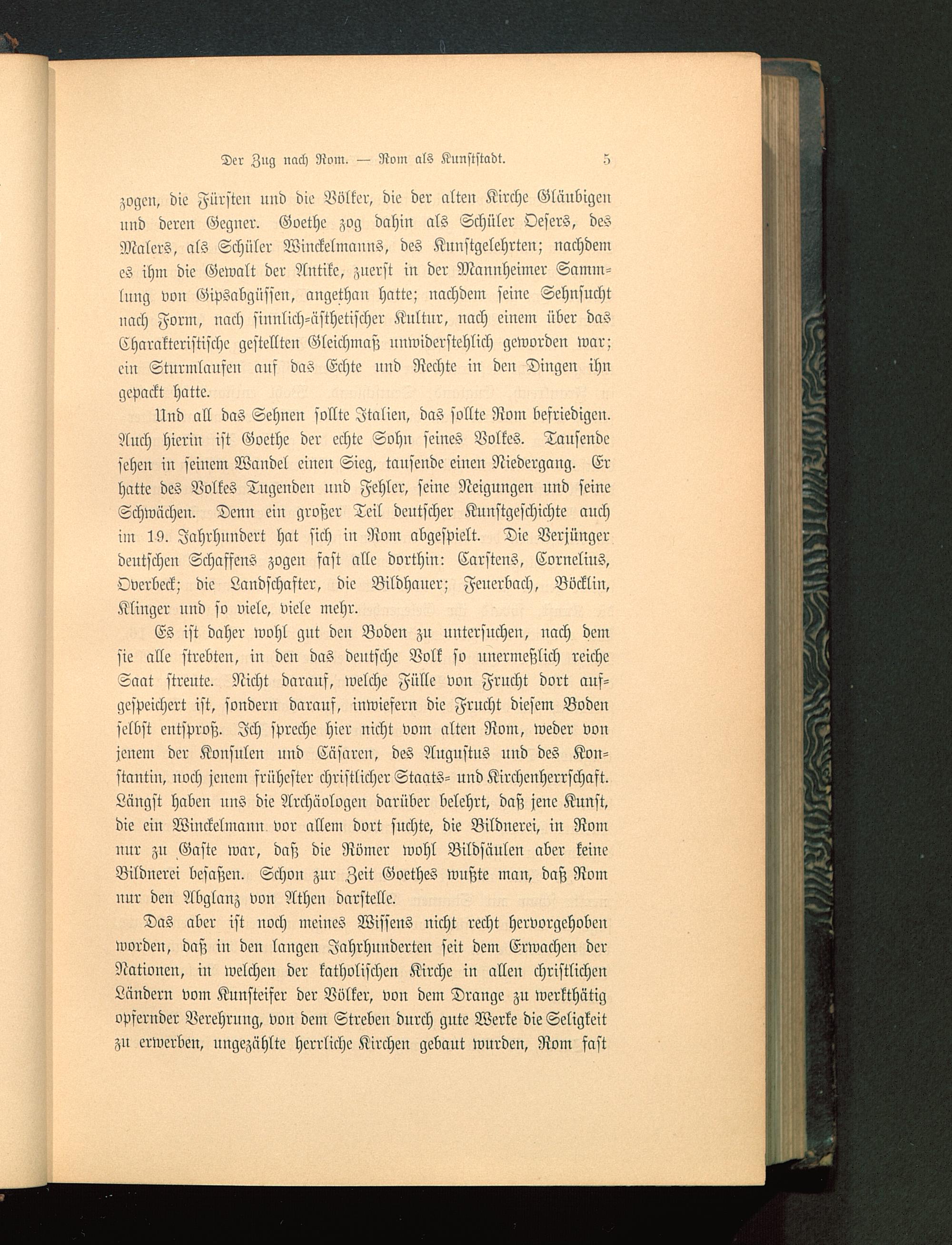 Der Zug nach Rom. — Rom als Kunststadt. 5

zogen, die Fürsten und die Völker, die der alten Kirche Gläubigen und deren Gegner. Goethe zog dahin als Schüler Oesers, des Malers, als Schüler Winckelmanns, des Kunstgelehrten; nachdem es ihm die Gewalt der Antike, zuerst in der Mannheimer Sammlung von Gipsabgüssen, angethan hatte; nachdem seine Sehnsucht nach Form, nach sinnlich-ästhetischer Kultur, nach einem über das Charakteristische gestellten Gleichmaß unwiderstehlich geworden war; ein Sturmlaufen auf das Echte und Rechte in den Dingen ihn gepackt hatte.

Und all das Sehnen sollte Italien, das sollte Rom befriedigen. Auch hierin ist Goethe der echte Sohn seines Volkes. Tausende sehen in seinem Wandel einen Sieg, tausende einen Niedergang. Er hatte des Volkes Tugenden und Fehler, seine Neigungen und seine Schwächen. Denn ein großer Teil deutscher Kunstgeschichte auch im 19. Jahrhundert hat sich in Rom abgespielt. Die Verjünger deutschen Schaffens zogen fast alle dorthin: Carstens, Cornelius, Overbeck; die Landschafter, die Bildhauer; Feuerbach, Böcklin, Klinger und so viele, viele mehr.

Es ist daher wohl gut den Boden zu untersuchen, nach dem sie alle strebten, in den das deutsche Volk so unermeßlich reiche Saat streute. Nicht darauf, welche Fülle von Frucht dort aufgespeichert ist, sondern darauf, inwiefern die Frucht diesem Boden selbst entsproß. Ich spreche hier nicht vom alten Rom, weder von jenem der Konsulen und Cäsaren, des Augustus und des Konstantin, noch jenem frühester christlicher Staats- und Kirchenherrschaft. Längst haben uns die Archäologen darüber belehrt, daß jene Kunst, die ein Winckelmann vor allem dort suchte, die Bildnerei, in Rom nur zu Gaste war, daß die Römer wohl Bildsäulen aber keine Bildnerei besaßen. Schon zur Zeit Goethes wußte man, daß Rom nur den Abglanz von Athen darstelle.

Das aber ist noch meines Wissens nicht recht hervorgehoben worden, daß in den langen Jahrhunderten seit dem Erwachen der Nationen, in welchen der katholischen Kirche in allen christlichen Ländern vom Kunsteifer der Völker, von dem Drange zu werkthätig opfernder Verehrung, von dem Streben durch gute Werke die Seligkeit zu erwerben, ungezählte herrliche Kirchen gebaut wurden, Rom fast